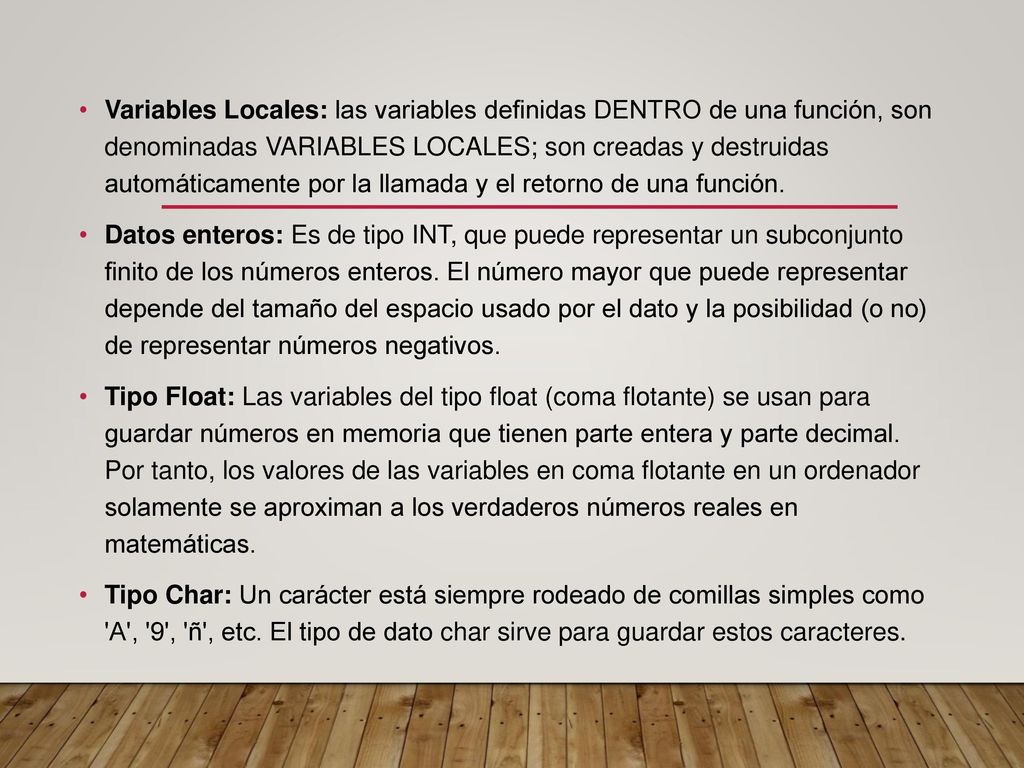 • Variables Locales: las variables definidas DENTRO de una función, son denominadas VARIABLES LOCALES; son creadas y destruidas automáticamente por la llamada y el retorno de una función.

• Datos enteros: Es de tipo INT, que puede representar un subconjunto finito de los números enteros. El número mayor que puede representar depende del tamaño del espacio usado por el dato y la posibilidad (o no) de representar números negativos.

• Tipo Float: Las variables del tipo float (coma flotante) se usan para guardar números en memoria que tienen parte entera y parte decimal. Por tanto, los valores de las variables en coma flotante en un ordenador solamente se aproximan a los verdaderos números reales en matemáticas.

• Tipo Char: Un carácter está siempre rodeado de comillas simples como 'A', '9', 'ñ', etc. El tipo de dato char sirve para guardar estos caracteres.